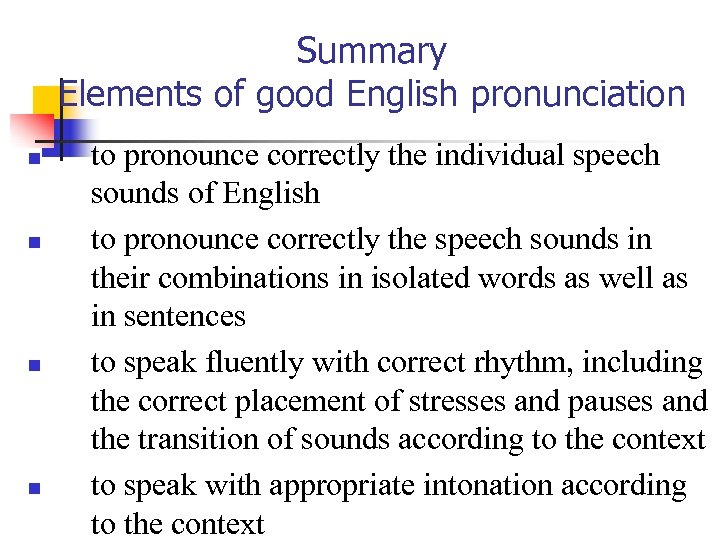 Summary
Elements of good English pronunciation

- to pronounce correctly the individual speech sounds of English
- to pronounce correctly the speech sounds in their combinations in isolated words as well as in sentences
- to speak fluently with correct rhythm, including the correct placement of stresses and pauses and the transition of sounds according to the context
- to speak with appropriate intonation according to the context